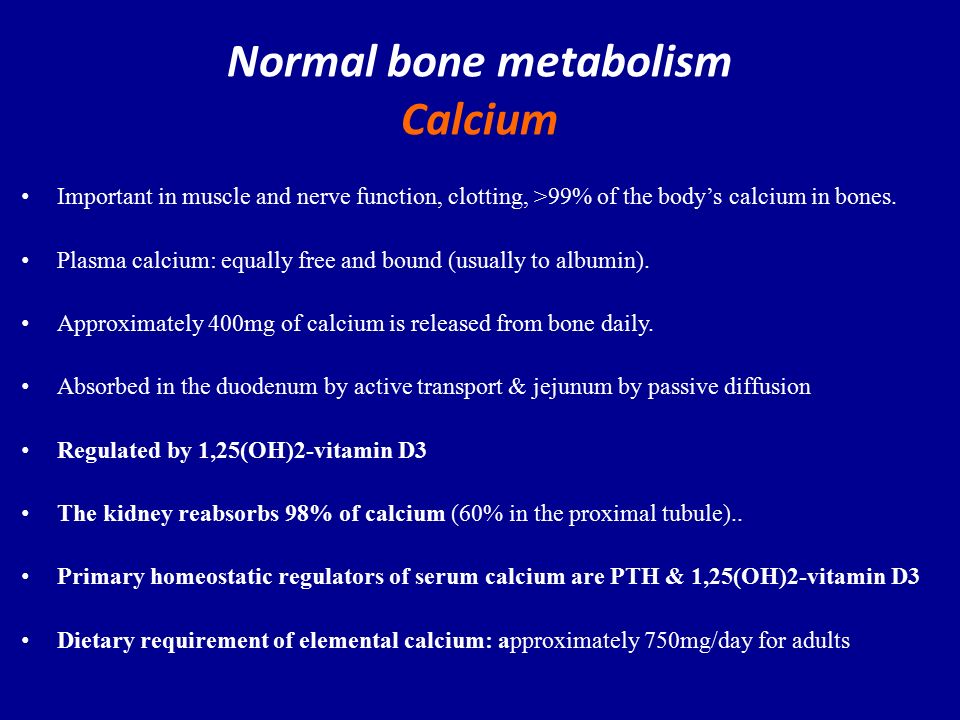 Normal bone metabolism
Calcium

• Important in muscle and nerve function, clotting, >99% of the body's calcium in bones.

• Plasma calcium: equally free and bound (usually to albumin).

• Approximately 400mg of calcium is released from bone daily.

• Absorbed in the duodenum by active transport & jejunum by passive diffusion

• Regulated by 1,25(OH)2-vitamin D3

• The kidney reabsorbs 98% of calcium (60% in the proximal tubule)..

• Primary homeostatic regulators of serum calcium are PTH & 1,25(OH)2-vitamin D3

• Dietary requirement of elemental calcium: approximately 750mg/day for adults